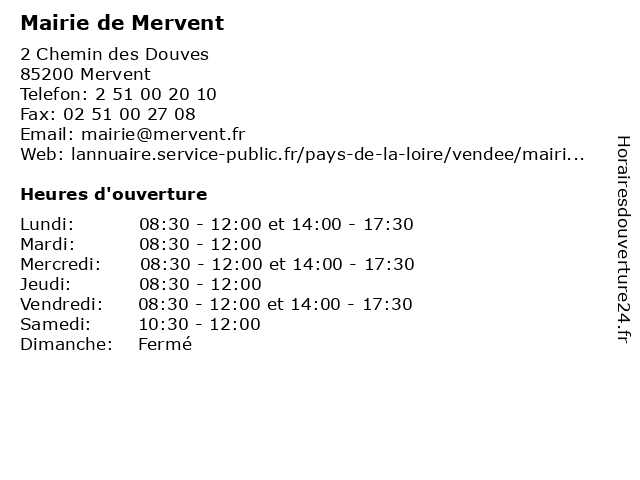 Mairie de Mervent

2 Chemin des Douves
85200 Mervent
Telefon: 2 51 00 20 10
Fax: 02 51 00 27 08
Email: mairie@mervent.fr
Web: lannuaire.service-public.fr/pays-de-la-loire/vendee/mairi...

Heures d'ouverture

| | |
|---|---|
| Lundi: | 08:30 - 12:00 et 14:00 - 17:30 |
| Mardi: | 08:30 - 12:00 |
| Mercredi: | 08:30 - 12:00 et 14:00 - 17:30 |
| Jeudi: | 08:30 - 12:00 |
| Vendredi: | 08:30 - 12:00 et 14:00 - 17:30 |
| Samedi: | 10:30 - 12:00 |
| Dimanche: | Fermé |

Horairesdouverture24.fr